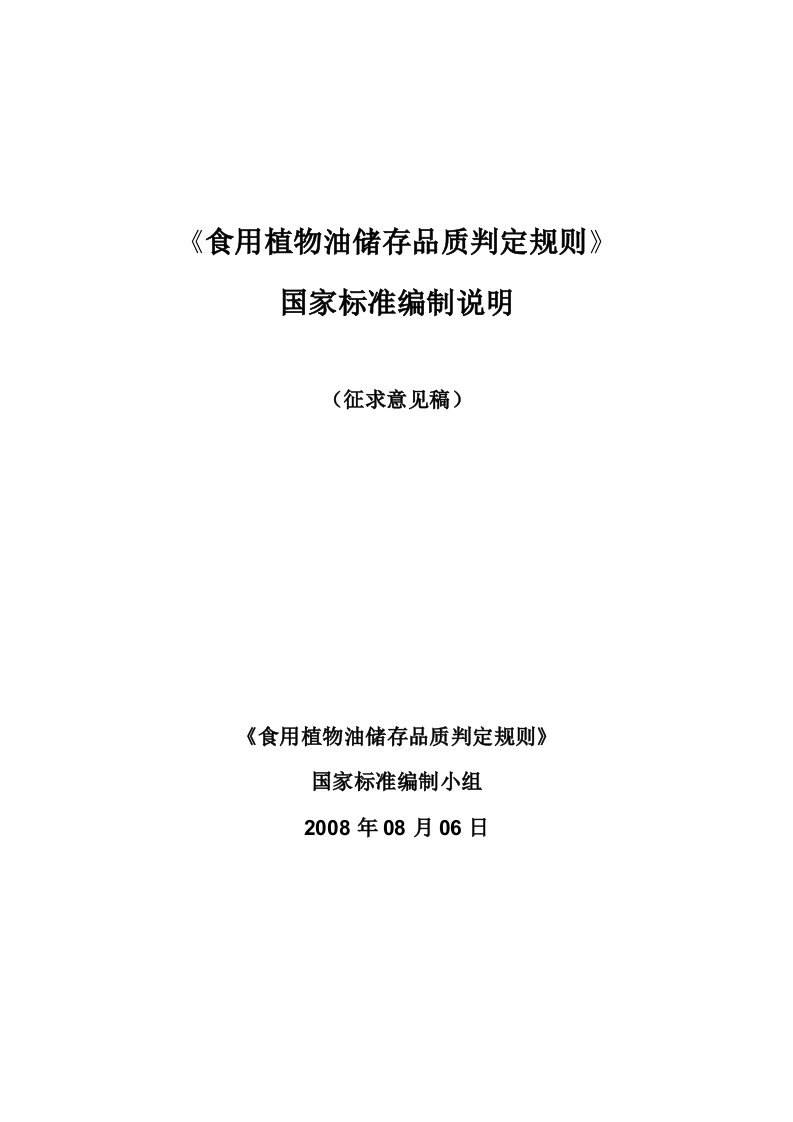 《食用植物油储存品质判定规则》

国家标准编制说明

（征求意见稿）

《食用植物油储存品质判定规则》

国家标准编制小组

2008 年 08 月 06 日